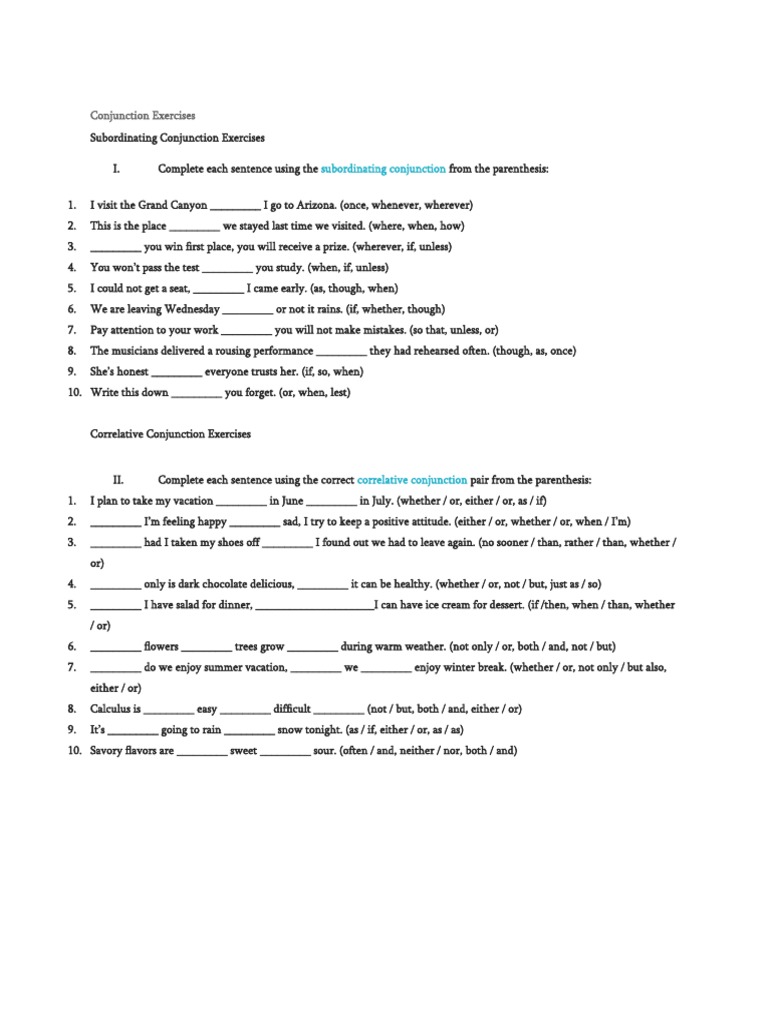 Conjunction Exercises

Subordinating Conjunction Exercises

I. Complete each sentence using the subordinating conjunction from the parenthesis:

1. I visit the Grand Canyon _________ I go to Arizona. (once, whenever, wherever)
2. This is the place _________ we stayed last time we visited. (where, when, how)
3. _________ you win first place, you will receive a prize. (wherever, if, unless)
4. You won't pass the test _________ you study. (when, if, unless)
5. I could not get a seat, _________ I came early. (as, though, when)
6. We are leaving Wednesday _________ or not it rains. (if, whether, though)
7. Pay attention to your work _________ you will not make mistakes. (so that, unless, or)
8. The musicians delivered a rousing performance _________ they had rehearsed often. (though, as, once)
9. She's honest _________ everyone trusts her. (if, so, when)
10. Write this down _________ you forget. (or, when, lest)

Correlative Conjunction Exercises

II. Complete each sentence using the correct correlative conjunction pair from the parenthesis:

1. I plan to take my vacation _________ in June _________ in July. (whether / or, either / or, as / if)
2. _________ I'm feeling happy _________ sad, I try to keep a positive attitude. (either / or, whether / or, when / I'm)
3. _________ had I taken my shoes off _________ I found out we had to leave again. (no sooner / than, rather / than, whether / or)
4. _________ only is dark chocolate delicious, _________ it can be healthy. (whether / or, not / but, just as / so)
5. _________ I have salad for dinner, _____________________I can have ice cream for dessert. (if /then, when / than, whether / or)
6. _________ flowers _________ trees grow _________ during warm weather. (not only / or, both / and, not / but)
7. _________ do we enjoy summer vacation, _________ we _________ enjoy winter break. (whether / or, not only / but also, either / or)
8. Calculus is _________ easy _________ difficult _________ (not / but, both / and, either / or)
9. It's _________ going to rain _________ snow tonight. (as / if, either / or, as / as)
10. Savory flavors are _________ sweet _________ sour. (often / and, neither / nor, both / and)